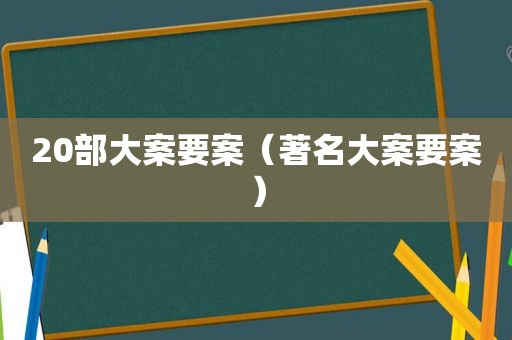 20部大案要案（著名大案要案）